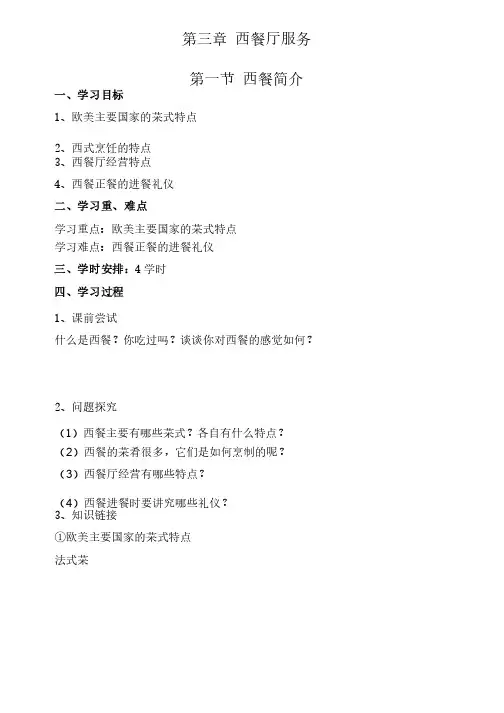 第三章 西餐厅服务

第一节 西餐简介

一、学习目标

1、欧美主要国家的菜式特点

2、西式烹饪的特点
3、西餐厅经营特点

4、西餐正餐的进餐礼仪

二、学习重、难点

学习重点：欧美主要国家的菜式特点
学习难点：西餐正餐的进餐礼仪

三、学时安排：4 学时

四、学习过程

1、课前尝试

什么是西餐？你吃过吗？谈谈你对西餐的感觉如何？

2、问题探究

（1）西餐主要有哪些菜式？各自有什么特点？
（2）西餐的菜肴很多，它们是如何烹制的呢？
（3）西餐厅经营有哪些特点？

（4）西餐进餐时要讲究哪些礼仪？
3、知识链接

①欧美主要国家的菜式特点

法式菜